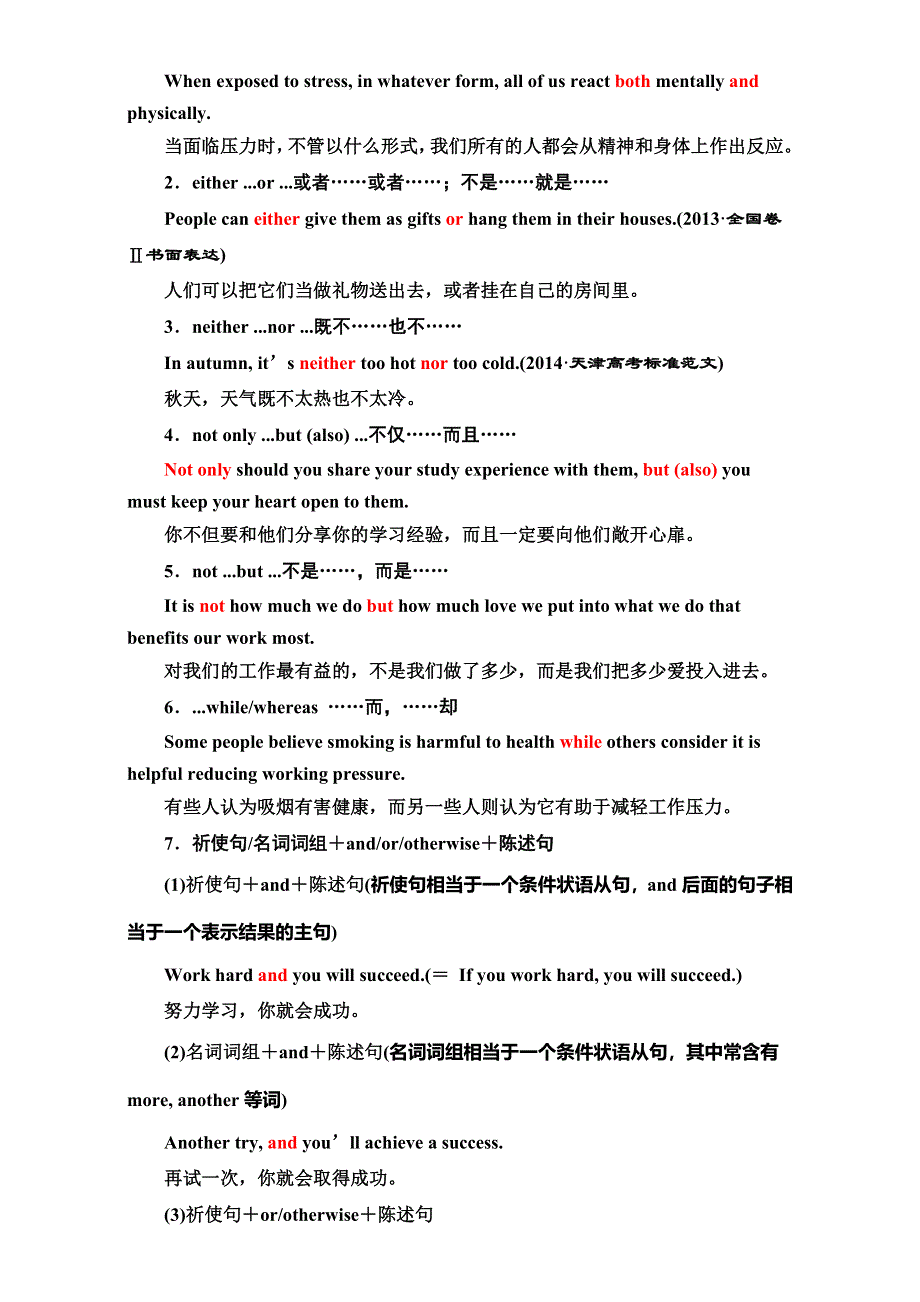 When exposed to stress, in whatever form, all of us react both mentally and physically.

当面临压力时，不管以什么形式，我们所有的人都会从精神和身体上作出反应。

2．either ...or ...或者……或者……；不是……就是……

People can either give them as gifts or hang them in their houses.(2013·全国卷Ⅱ书面表达)

人们可以把它们当做礼物送出去，或者挂在自己的房间里。

3．neither ...nor ...既不……也不……

In autumn, it’s neither too hot nor too cold.(2014·天津高考标准范文)

秋天，天气既不太热也不太冷。

4．not only ...but (also) ...不仅……而且……

Not only should you share your study experience with them, but (also) you must keep your heart open to them.

你不但要和他们分享你的学习经验，而且一定要向他们敞开心扉。

5．not ...but ...不是……，而是……

It is not how much we do but how much love we put into what we do that benefits our work most.

对我们的工作最有益的，不是我们做了多少，而是我们把多少爱投入进去。

6．...while/whereas ……而，……却

Some people believe smoking is harmful to health while others consider it is helpful reducing working pressure.

有些人认为吸烟有害健康，而另一些人则认为它有助于减轻工作压力。

7．祈使句/名词词组＋and/or/otherwise＋陈述句

(1)祈使句＋and＋陈述句(祈使句相当于一个条件状语从句，and 后面的句子相当于一个表示结果的主句)

Work hard and you will succeed.(＝ If you work hard, you will succeed.)

努力学习，你就会成功。

(2)名词词组＋and＋陈述句(名词词组相当于一个条件状语从句，其中常含有 more, another 等词)

Another try, and you’ll achieve a success.

再试一次，你就会取得成功。

(3)祈使句＋or/otherwise＋陈述句